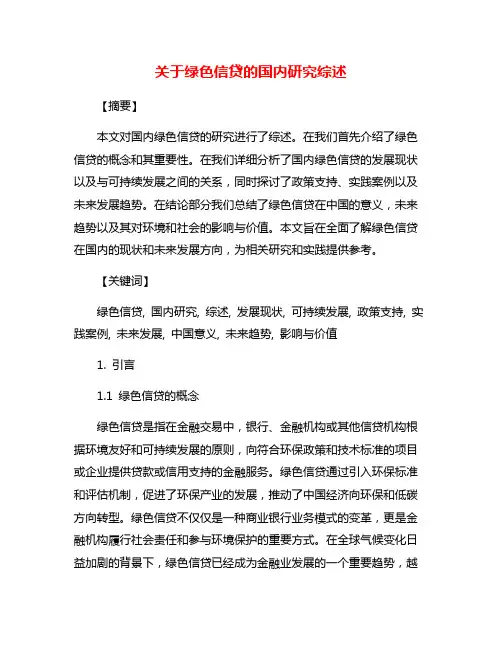 关于绿色信贷的国内研究综述

【摘要】

本文对国内绿色信贷的研究进行了综述。在我们首先介绍了绿色信贷的概念和其重要性。在我们详细分析了国内绿色信贷的发展现状以及与可持续发展之间的关系，同时探讨了政策支持、实践案例以及未来发展趋势。在结论部分我们总结了绿色信贷在中国的意义，未来趋势以及其对环境和社会的影响与价值。本文旨在全面了解绿色信贷在国内的现状和未来发展方向，为相关研究和实践提供参考。

【关键词】

绿色信贷, 国内研究, 综述, 发展现状, 可持续发展, 政策支持, 实践案例, 未来发展, 中国意义, 未来趋势, 影响与价值

1. 引言

1.1 绿色信贷的概念

绿色信贷是指在金融交易中，银行、金融机构或其他信贷机构根据环境友好和可持续发展的原则，向符合环保政策和技术标准的项目或企业提供贷款或信用支持的金融服务。绿色信贷通过引入环保标准和评估机制，促进了环保产业的发展，推动了中国经济向环保和低碳方向转型。绿色信贷不仅仅是一种商业银行业务模式的变革，更是金融机构履行社会责任和参与环境保护的重要方式。在全球气候变化日益加剧的背景下，绿色信贷已经成为金融业发展的一个重要趋势，越